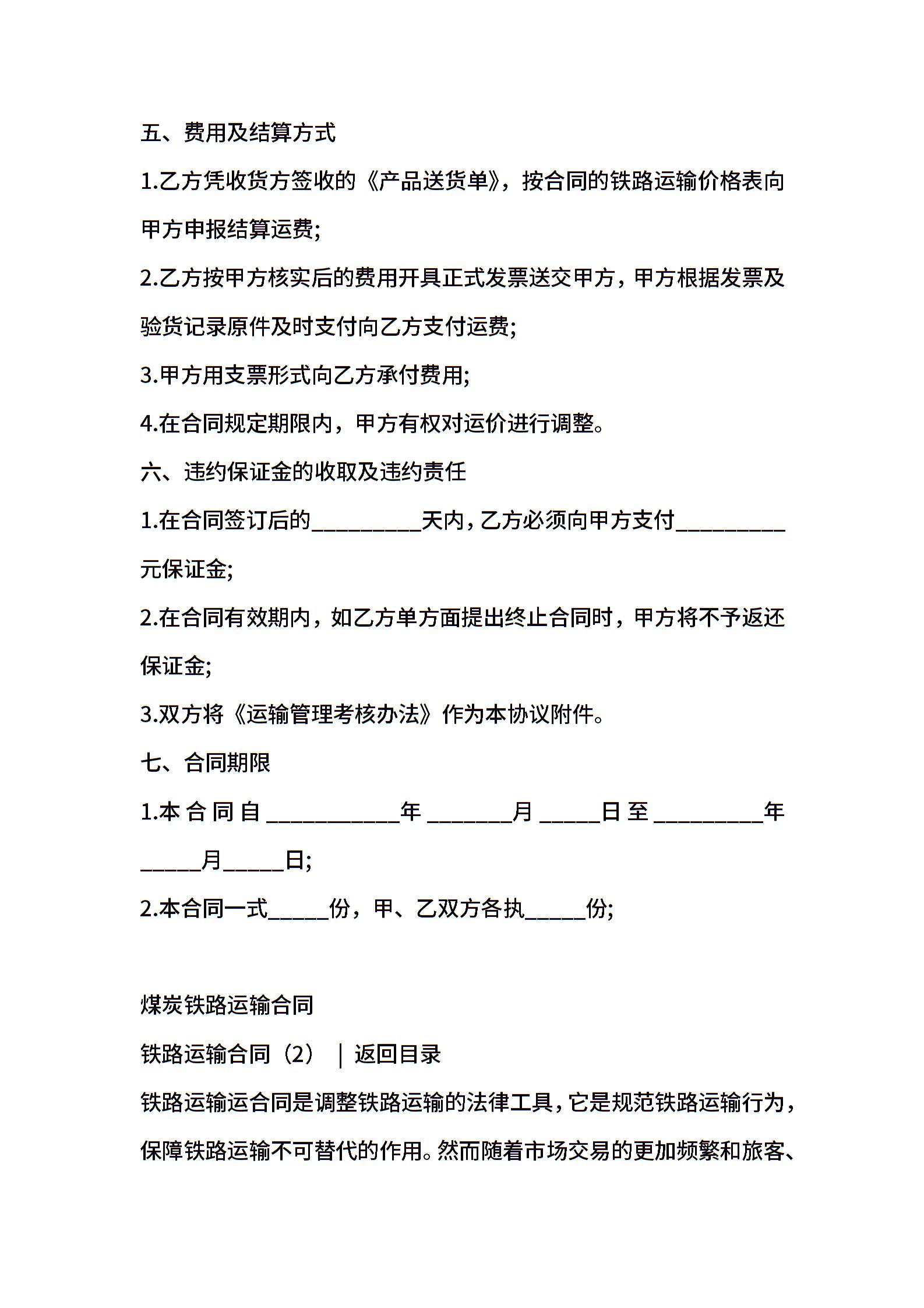 五、费用及结算方式

1.乙方凭收货方签收的《产品送货单》，按合同的铁路运输价格表向甲方申报结算运费;

2.乙方按甲方核实后的费用开具正式发票送交甲方，甲方根据发票及验货记录原件及时支付向乙方支付运费;

3.甲方用支票形式向乙方承付费用;

4.在合同规定期限内，甲方有权对运价进行调整。

六、违约保证金的收取及违约责任

1.在合同签订后的_________天内，乙方必须向甲方支付_________元保证金;

2.在合同有效期内，如乙方单方面提出终止合同时，甲方将不予返还保证金;

3.双方将《运输管理考核办法》作为本协议附件。

七、合同期限

1.本合同自___________年_______月_____日至_________年_____月_____日;

2.本合同一式_____份，甲、乙双方各执_____份;

煤炭铁路运输合同

铁路运输合同（2） ｜ 返回目录

铁路运输运合同是调整铁路运输的法律工具，它是规范铁路运输行为，保障铁路运输不可替代的作用。然而随着市场交易的更加频繁和旅客、